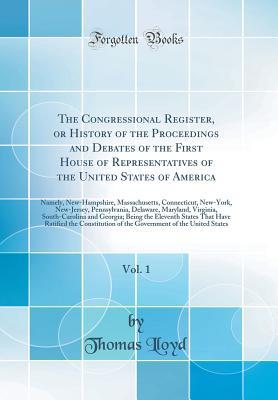 Forgotten Books

The Congressional Register, or History of the Proceedings and Debates of the First House of Representatives of the United States of America

Namely, New-Hampshire, Massachusetts, Connecticut, New-York, New-Jersey, Pennsylvania, Delaware, Maryland, Virginia, South-Carolina and Georgia; Being the Eleventh States That Have Ratified the Constitution of the Government of the United States

Vol. 1

by
Thomas Lloyd